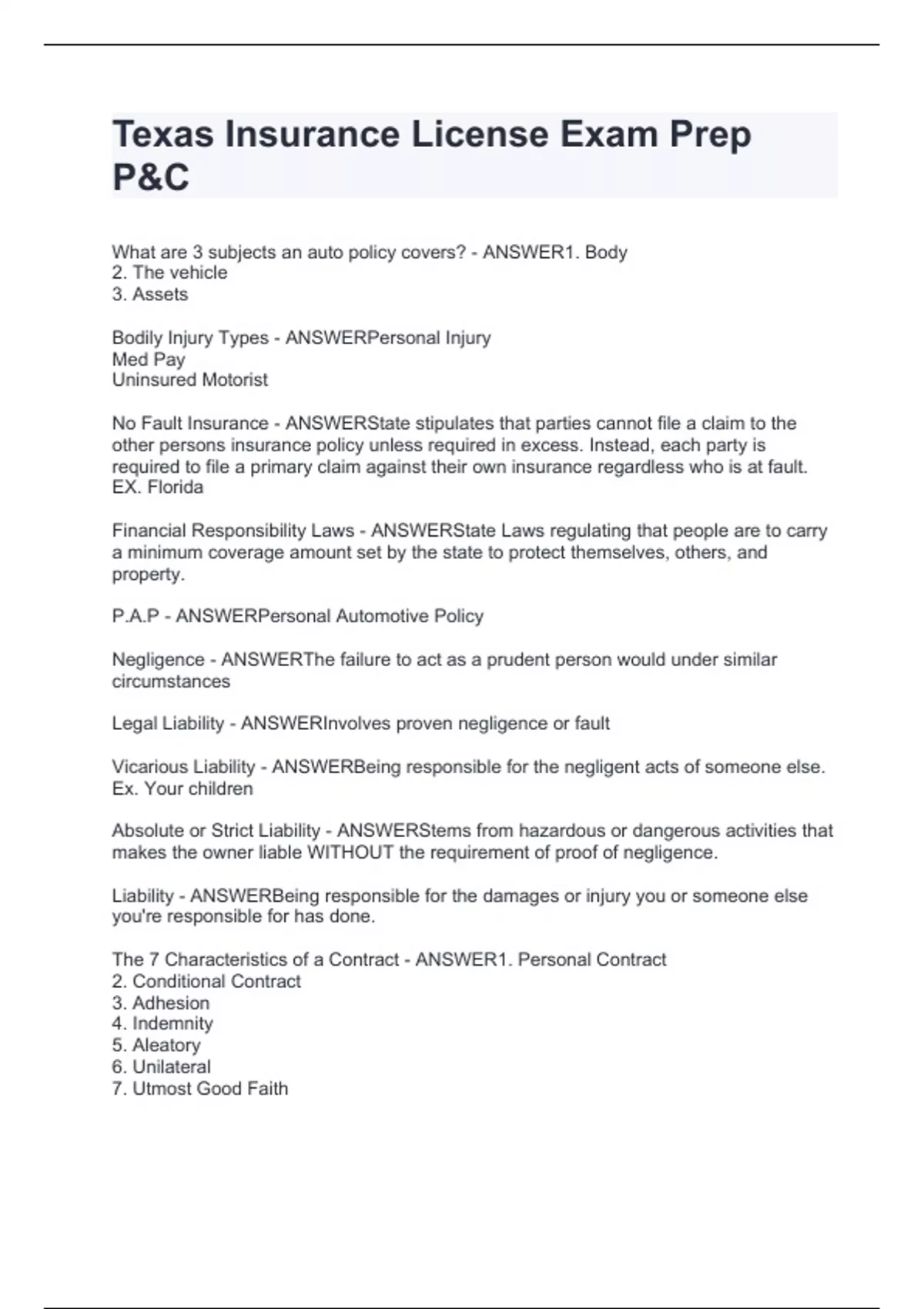 Texas Insurance License Exam Prep P&C

What are 3 subjects an auto policy covers? - ANSWER1. Body
2. The vehicle
3. Assets

Bodily Injury Types - ANSWERPersonal Injury
Med Pay
Uninsured Motorist

No Fault Insurance - ANSWERState stipulates that parties cannot file a claim to the other persons insurance policy unless required in excess. Instead, each party is required to file a primary claim against their own insurance regardless who is at fault. EX. Florida

Financial Responsibility Laws - ANSWERState Laws regulating that people are to carry a minimum coverage amount set by the state to protect themselves, others, and property.

P.A.P - ANSWERPersonal Automotive Policy

Negligence - ANSWERThe failure to act as a prudent person would under similar circumstances

Legal Liability - ANSWERInvolves proven negligence or fault

Vicarious Liability - ANSWERBeing responsible for the negligent acts of someone else. Ex. Your children

Absolute or Strict Liability - ANSWERStems from hazardous or dangerous activities that makes the owner liable WITHOUT the requirement of proof of negligence.

Liability - ANSWERBeing responsible for the damages or injury you or someone else you're responsible for has done.

The 7 Characteristics of a Contract - ANSWER1. Personal Contract
2. Conditional Contract
3. Adhesion
4. Indemnity
5. Aleatory
6. Unilateral
7. Utmost Good Faith